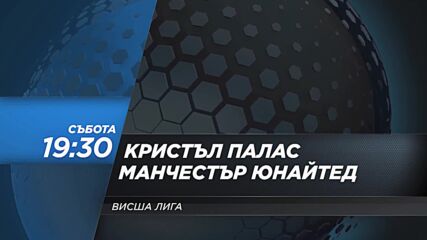 СЪБОТА
19:30
КРИСТЪЛ ПАЛАС
МАНЧЕСТЪР ЮНАЙТЕД

ВИСША ЛИГА